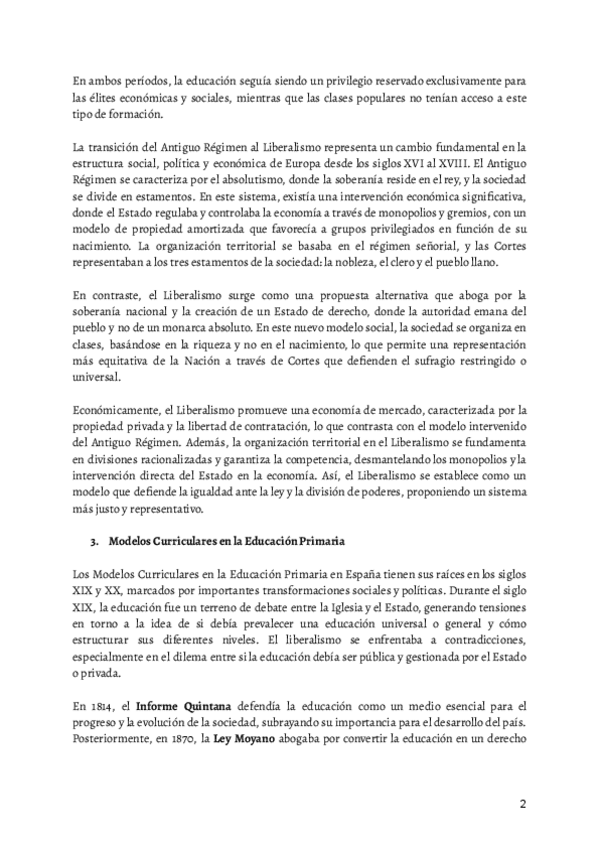 En ambos períodos, la educación seguía siendo un privilegio reservado exclusivamente para las élites económicas y sociales, mientras que las clases populares no tenían acceso a este tipo de formación.

La transición del Antiguo Régimen al Liberalismo representa un cambio fundamental en la estructura social, política y económica de Europa desde los siglos XVI al XVIII. El Antiguo Régimen se caracteriza por el absolutismo, donde la soberanía reside en el rey, y la sociedad se divide en estamentos. En este sistema, existía una intervención económica significativa, donde el Estado regulaba y controlaba la economía a través de monopolios y gremios, con un modelo de propiedad amortizada que favorecía a grupos privilegiados en función de su nacimiento. La organización territorial se basaba en el régimen señorial, y las Cortes representaban a los tres estamentos de la sociedad: la nobleza, el clero y el pueblo llano.

En contraste, el Liberalismo surge como una propuesta alternativa que aboga por la soberanía nacional y la creación de un Estado de derecho, donde la autoridad emana del pueblo y no de un monarca absoluto. En este nuevo modelo social, la sociedad se organiza en clases, basándose en la riqueza y no en el nacimiento, lo que permite una representación más equitativa de la Nación a través de Cortes que defienden el sufragio restringido o universal.

Económicamente, el Liberalismo promueve una economía de mercado, caracterizada por la propiedad privada y la libertad de contratación, lo que contrasta con el modelo intervenido del Antiguo Régimen. Además, la organización territorial en el Liberalismo se fundamenta en divisiones racionalizadas y garantiza la competencia, desmantelando los monopolios y la intervención directa del Estado en la economía. Así, el Liberalismo se establece como un modelo que defiende la igualdad ante la ley y la división de poderes, proponiendo un sistema más justo y representativo.

3. Modelos Curriculares en la Educación Primaria

Los Modelos Curriculares en la Educación Primaria en España tienen sus raíces en los siglos XIX y XX, marcados por importantes transformaciones sociales y políticas. Durante el siglo XIX, la educación fue un terreno de debate entre la Iglesia y el Estado, generando tensiones en torno a la idea de si debía prevalecer una educación universal o general y cómo estructurar sus diferentes niveles. El liberalismo se enfrentaba a contradicciones, especialmente en el dilema entre si la educación debía ser pública y gestionada por el Estado o privada.

En 1814, el Informe Quintana defendía la educación como un medio esencial para el progreso y la evolución de la sociedad, subrayando su importancia para el desarrollo del país. Posteriormente, en 1870, la Ley Moyano abogaba por convertir la educación en un derecho

2